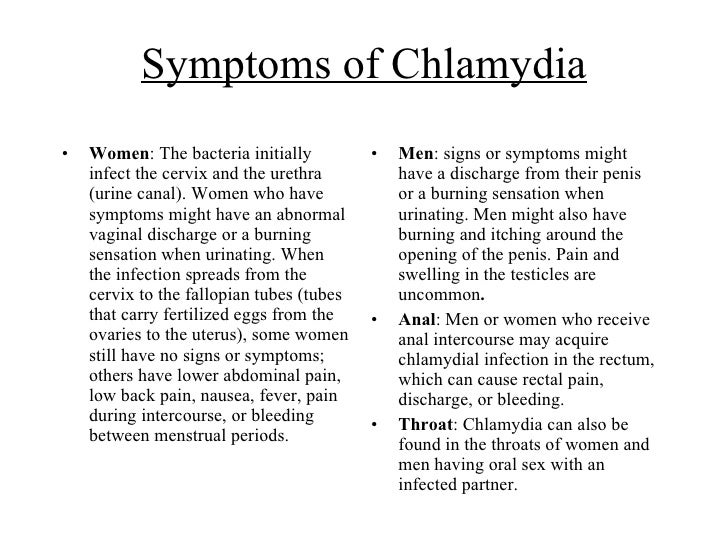 Symptoms of Chlamydia

• Women: The bacteria initially infect the cervix and the urethra (urine canal). Women who have symptoms might have an abnormal vaginal discharge or a burning sensation when urinating. When the infection spreads from the cervix to the fallopian tubes (tubes that carry fertilized eggs from the ovaries to the uterus), some women still have no signs or symptoms; others have lower abdominal pain, low back pain, nausea, fever, pain during intercourse, or bleeding between menstrual periods.

• Men: signs or symptoms might have a discharge from their penis or a burning sensation when urinating. Men might also have burning and itching around the opening of the penis. Pain and swelling in the testicles are uncommon.

• Anal: Men or women who receive anal intercourse may acquire chlamydial infection in the rectum, which can cause rectal pain, discharge, or bleeding.

• Throat: Chlamydia can also be found in the throats of women and men having oral sex with an infected partner.